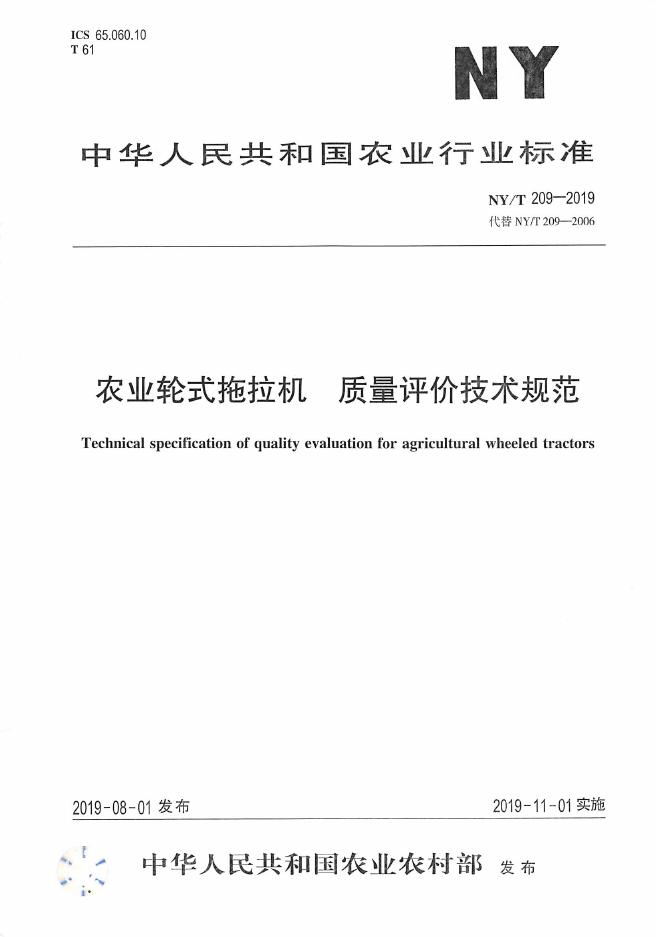 ICS 65.060.10
T 61

NY

中华人民共和国农业行业标准

NY/T 209—2019
代替NY/T 209—2006

农业轮式拖拉机 质量评价技术规范

Technical specification of quality evaluation for agricultural wheeled tractors

2019-08-01发布

2019-11-01实施

中华人民共和国农业农村部 发布